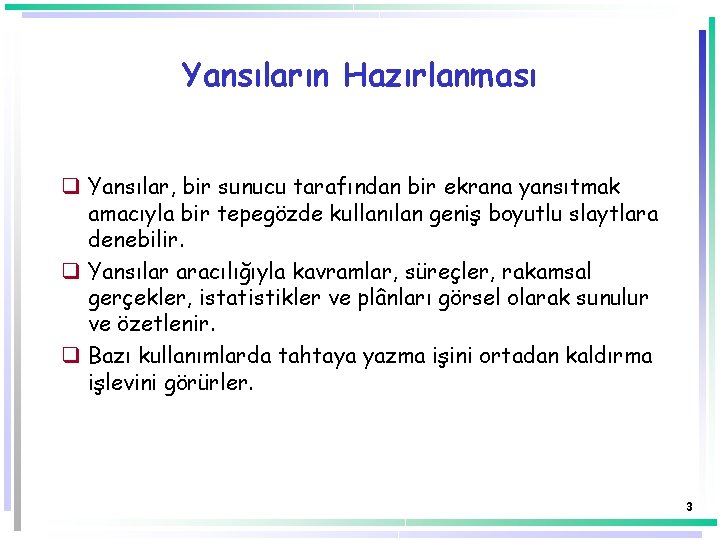 Yansıların Hazırlanması

❑ Yansılar, bir sunucu tarafından bir ekrana yansıtmak amacıyla bir tepegözde kullanılan geniş boyutlu slaytlara denebilir.

❑ Yansılar aracılığıyla kavramlar, süreçler, rakamsal gerçekler, istatistikler ve plânları görsel olarak sunulur ve özetlenir.

❑ Bazı kullanımlarda tahtaya yazma işini ortadan kaldırma işlevini görürler.

3